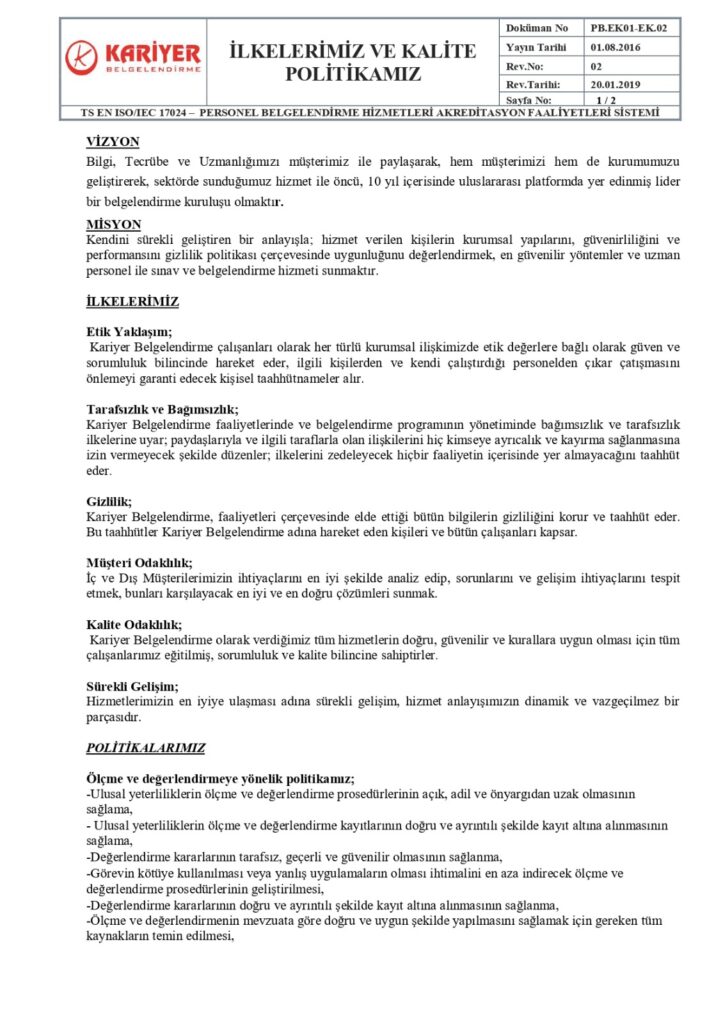 KARİYER BELGELENDİRME

İLKELERİMİZ VE KALİTE POLİTİKAMIZ

| Doküman No | PB.EK01-EK.02 |
|---|---|
| Yayın Tarihi | 01.08.2016 |
| Rev.No: | 02 |
| Rev.Tarihi: | 20.01.2019 |
| Sayfa No: | 1 / 2 |

TS EN ISO/IEC 17024 – PERSONEL BELGELENDİRME HİZMETLERİ AKREDİTASYON FAALİYETLERİ SİSTEMİ

VİZYON
Bilgi, Tecrübe ve Uzmanlığımızı müşterimiz ile paylaşarak, hem müşterimizi hem de kurumumuzu geliştirerek, sektörde sunduğumuz hizmet ile öncü, 10 yıl içerisinde uluslararası platformda yer edinmiş lider bir belgelendirme kuruluşu olmaktır.

MİSYON
Kendini sürekli geliştiren bir anlayışla; hizmet verilen kişilerin kurumsal yapılarını, güvenirliliğini ve performansını gizlilik politikası çerçevesinde uygunluğunu değerlendirmek, en güvenilir yöntemler ve uzman personel ile sınav ve belgelendirme hizmeti sunmaktır.

İLKELERİMİZ

Etik Yaklaşım;
Kariyer Belgelendirme çalışanları olarak her türlü kurumsal ilişkimizde etik değerlere bağlı olarak güven ve sorumluluk bilincinde hareket eder, ilgili kişilerden ve kendi çalıştırdığı personelden çıkar çatışmasını önlemeyi garanti edecek kişisel taahhütnameler alır.

Tarafsızlık ve Bağımsızlık;
Kariyer Belgelendirme faaliyetlerinde ve belgelendirme programının yönetiminde bağımsızlık ve tarafsızlık ilkelerine uyar; paydaşlarıyla ve ilgili taraflarla olan ilişkilerini hiç kimseye ayrıcalık ve kayırma sağlanmasına izin vermeyecek şekilde düzenler; ilkelerini zedeleyecek hiçbir faaliyetin içerisinde yer almayacağını taahhüt eder.

Gizlilik;
Kariyer Belgelendirme, faaliyetleri çerçevesinde elde ettiği bütün bilgilerin gizliliğini korur ve taahhüt eder. Bu taahhütler Kariyer Belgelendirme adına hareket eden kişileri ve bütün çalışanları kapsar.

Müşteri Odaklılık;
İç ve Dış Müşterilerimizin ihtiyaçlarını en iyi şekilde analiz edip, sorunlarını ve gelişim ihtiyaçlarını tespit etmek, bunları karşılayacak en iyi ve en doğru çözümleri sunmak.

Kalite Odaklılık;
Kariyer Belgelendirme olarak verdiğimiz tüm hizmetlerin doğru, güvenilir ve kurallara uygun olması için tüm çalışanlarımız eğitilmiş, sorumluluk ve kalite bilincine sahiptirler.

Sürekli Gelişim;
Hizmetlerimizin en iyiye ulaşması adına sürekli gelişim, hizmet anlayışımızın dinamik ve vazgeçilmez bir parçasıdır.

POLİTİKALARIMIZ

Ölçme ve değerlendirmeye yönelik politikamız;
-Ulusal yeterliliklerin ölçme ve değerlendirme prosedürlerinin açık, adil ve önyargıdan uzak olmasının sağlama,
- Ulusal yeterliliklerin ölçme ve değerlendirme kayıtlarının doğru ve ayrıntılı şekilde kayıt altına alınmasının sağlama,
-Değerlendirme kararlarının tarafsız, geçerli ve güvenilir olmasının sağlanma,
-Görevin kötüye kullanılması veya yanlış uygulamaların olması ihtimalini en aza indirecek ölçme ve değerlendirme prosedürlerinin geliştirilmesi,
-Değerlendirme kararlarının doğru ve ayrıntılı şekilde kayıt altına alınmasının sağlanma,
-Ölçme ve değerlendirmenin mevzuata göre doğru ve uygun şekilde yapılmasını sağlamak için gereken tüm kaynakların temin edilmesi,